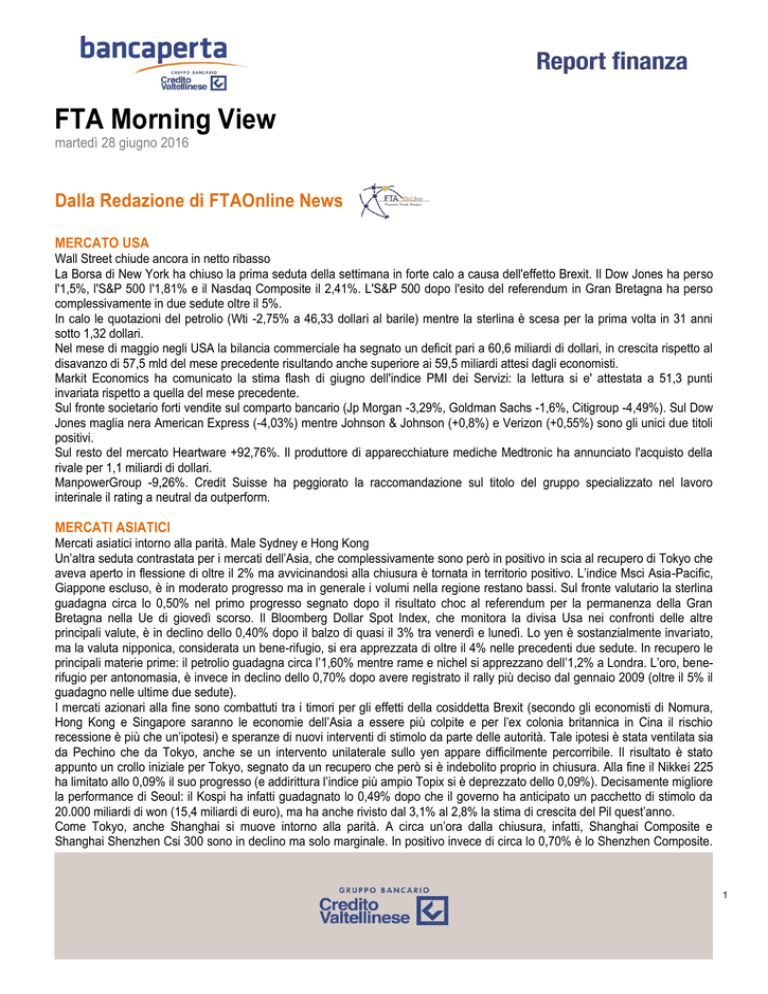 bancaperta
GRUPPO BANCARIO
Credito Valtellinese

Report finanza

FTA Morning View
martedì 28 giugno 2016

Dalla Redazione di FTAOnline News

FTA OnLine

MERCATO USA
Wall Street chiude ancora in netto ribasso
La Borsa di New York ha chiuso la prima seduta della settimana in forte calo a causa dell'effetto Brexit. Il Dow Jones ha perso l'1,5%, l'S&P 500 l'1,81% e il Nasdaq Composite il 2,41%. L'S&P 500 dopo l'esito del referendum in Gran Bretagna ha perso complessivamente in due sedute oltre il 5%.
In calo le quotazioni del petrolio (Wti -2,75% a 46,33 dollari al barile) mentre la sterlina è scesa per la prima volta in 31 anni sotto 1,32 dollari.
Nel mese di maggio negli USA la bilancia commerciale ha segnato un deficit pari a 60,6 miliardi di dollari, in crescita rispetto al disavanzo di 57,5 mld del mese precedente risultando anche superiore ai 59,5 miliardi attesi dagli economisti.
Markit Economics ha comunicato la stima flash di giugno dell'indice PMI dei Servizi: la lettura si e' attestata a 51,3 punti invariata rispetto a quella del mese precedente.
Sul fronte societario forti vendite sul comparto bancario (Jp Morgan -3,29%, Goldman Sachs -1,6%, Citigroup -4,49%). Sul Dow Jones maglia nera American Express (-4,03%) mentre Johnson & Johnson (+0,8%) e Verizon (+0,55%) sono gli unici due titoli positivi.
Sul resto del mercato Heartware +92,76%. Il produttore di apparecchiature mediche Medtronic ha annunciato l'acquisto della rivale per 1,1 miliardi di dollari.
ManpowerGroup -9,26%. Credit Suisse ha peggiorato la raccomandazione sul titolo del gruppo specializzato nel lavoro interinale il rating a neutral da outperform.

MERCATI ASIATICI
Mercati asiatici intorno alla parità. Male Sydney e Hong Kong
Un'altra seduta contrastata per i mercati dell'Asia, che complessivamente sono però in positivo in scia al recupero di Tokyo che aveva aperto in flessione di oltre il 2% ma avvicinandosi alla chiusura è tornata in territorio positivo. L'indice Msci Asia-Pacific, Giappone escluso, è in moderato progresso ma in generale i volumi nella regione restano bassi. Sul fronte valutario la sterlina guadagna circa lo 0,50% nel primo progresso segnato dopo il risultato choc al referendum per la permanenza della Gran Bretagna nella Ue di giovedì scorso. Il Bloomberg Dollar Spot Index, che monitora la divisa Usa nei confronti delle altre principali valute, è in declino dello 0,40% dopo il balzo di quasi il 3% tra venerdì e lunedì. Lo yen è sostanzialmente invariato, ma la valuta nipponica, considerata un bene-rifugio, si era apprezzata di oltre il 4% nelle precedenti due sedute. In recupero le principali materie prime: il petrolio guadagna circa l'1,60% mentre rame e nichel si apprezzano dell'1,2% a Londra. L'oro, bene-rifugio per antonomasia, è invece in declino dello 0,70% dopo avere registrato il rally più deciso dal gennaio 2009 (oltre il 5% il guadagno nelle ultime due sedute).
I mercati azionari alla fine sono combattuti tra i timori per gli effetti della cosiddetta Brexit (secondo gli economisti di Nomura, Hong Kong e Singapore saranno le economie dell'Asia a essere più colpite e per l'ex colonia britannica in Cina il rischio recessione è più che un'ipotesi) e speranze di nuovi interventi di stimolo da parte delle autorità. Tale ipotesi è stata ventilata sia da Pechino che da Tokyo, anche se un intervento unilaterale sullo yen appare difficilmente percorribile. Il risultato è stato appunto un crollo iniziale per Tokyo, segnato da un recupero che però si è indebolito proprio in chiusura. Alla fine il Nikkei 225 ha limitato allo 0,09% il suo progresso (e addirittura l'indice più ampio Topix si è deprezzato dello 0,09%). Decisamente migliore la performance di Seoul: il Kospi ha infatti guadagnato lo 0,49% dopo che il governo ha anticipato un pacchetto di stimolo da 20.000 miliardi di won (15,4 miliardi di euro), ma ha anche rivisto dal 3,1% al 2,8% la stima di crescita del Pil quest'anno.
Come Tokyo, anche Shanghai si muove intorno alla parità. A circa un'ora dalla chiusura, infatti, Shanghai Composite e Shanghai Shenzhen Csi 300 sono in declino ma solo marginale. In positivo invece di circa lo 0,70% è lo Shenzhen Composite.

GRUPPO BANCARIO
Credito Valtellinese

1